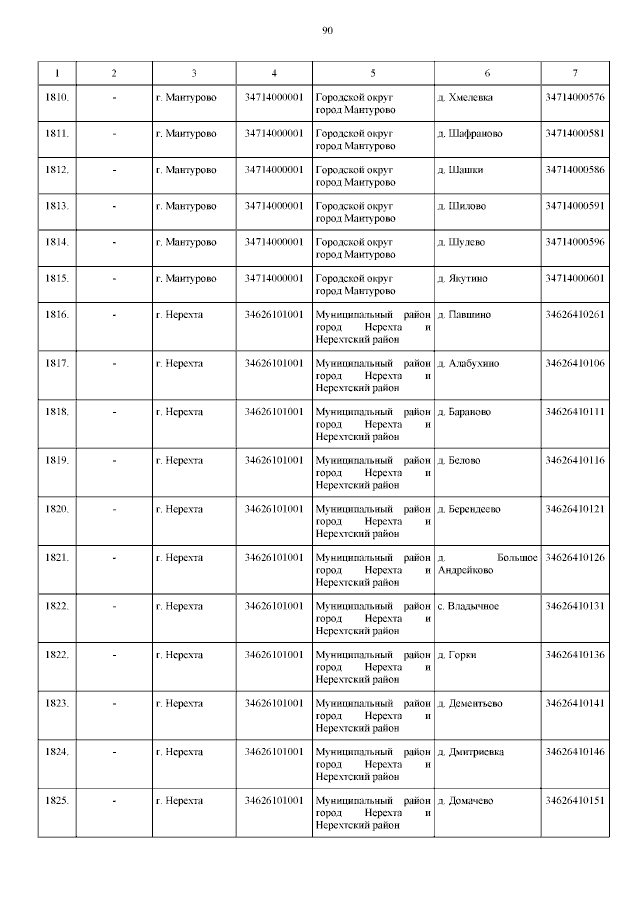 90

| 1 | 2 | 3 | 4 | 5 | 6 | 7 |
|---|---|---|---|---|---|---|
| 1810. | - | г. Мантурово | 34714000001 | Городской округ город Мантурово | д. Хмелевка | 34714000576 |
| 1811. | - | г. Мантурово | 34714000001 | Городской округ город Мантурово | д. Шафраново | 34714000581 |
| 1812. | - | г. Мантурово | 34714000001 | Городской округ город Мантурово | д. Шашки | 34714000586 |
| 1813. | - | г. Мантурово | 34714000001 | Городской округ город Мантурово | д. Шилово | 34714000591 |
| 1814. | - | г. Мантурово | 34714000001 | Городской округ город Мантурово | д. Шулево | 34714000596 |
| 1815. | - | г. Мантурово | 34714000001 | Городской округ город Мантурово | д. Якутино | 34714000601 |
| 1816. | - | г. Нерехта | 34626101001 | Муниципальный район город Нерехта и Нерехтский район | д. Павшино | 34626410261 |
| 1817. | - | г. Нерехта | 34626101001 | Муниципальный район город Нерехта и Нерехтский район | д. Алабухино | 34626410106 |
| 1818. | - | г. Нерехта | 34626101001 | Муниципальный район город Нерехта и Нерехтский район | д. Бараново | 34626410111 |
| 1819. | - | г. Нерехта | 34626101001 | Муниципальный район город Нерехта и Нерехтский район | д. Белово | 34626410116 |
| 1820. | - | г. Нерехта | 34626101001 | Муниципальный район город Нерехта и Нерехтский район | д. Берендеево | 34626410121 |
| 1821. | - | г. Нерехта | 34626101001 | Муниципальный район город Нерехта и Нерехтский район | д. Большое Андрейково | 34626410126 |
| 1822. | - | г. Нерехта | 34626101001 | Муниципальный район город Нерехта и Нерехтский район | с. Владычное | 34626410131 |
| 1822. | - | г. Нерехта | 34626101001 | Муниципальный район город Нерехта и Нерехтский район | д. Горки | 34626410136 |
| 1823. | - | г. Нерехта | 34626101001 | Муниципальный район город Нерехта и Нерехтский район | д. Дементьево | 34626410141 |
| 1824. | - | г. Нерехта | 34626101001 | Муниципальный район город Нерехта и Нерехтский район | д. Дмитриевка | 34626410146 |
| 1825. | - | г. Нерехта | 34626101001 | Муниципальный район город Нерехта и Нерехтский район | д. Домачево | 34626410151 |